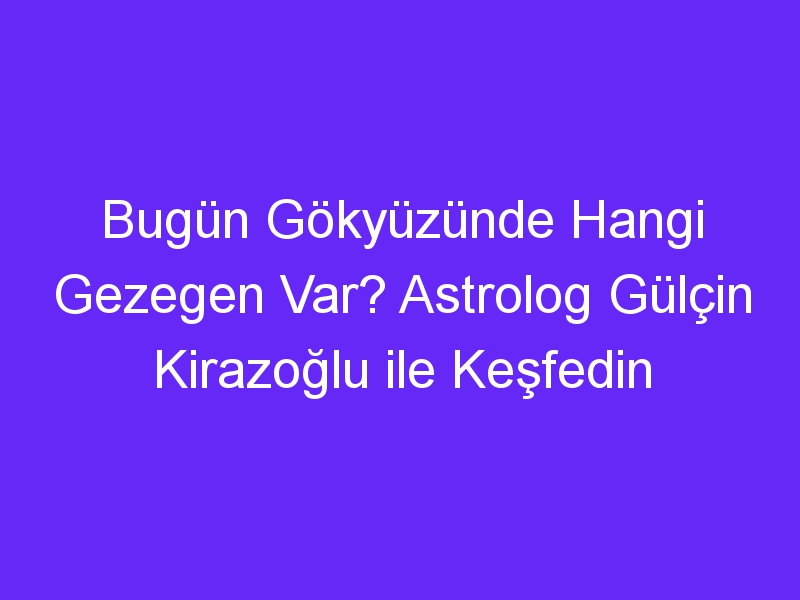 Bugün Gökyüzünde Hangi Gezegen Var? Astrolog Gülçin Kirazoğlu ile Keşfedin